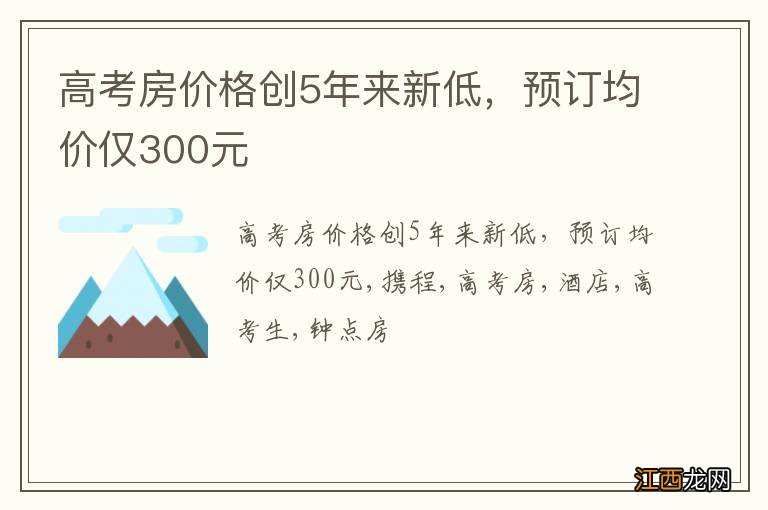 高考房价格创5年来新低，预订均价仅300元

高考房价格创5年来新低，预订均价仅300元，携程，高考房，酒店，高考生，钟点房

江西龙网